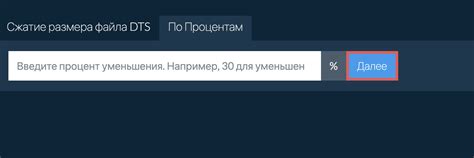 Сжатие размера файла DTS По Процентам

Введите процент уменьшения. Например, 30 для уменьшен %

Далее